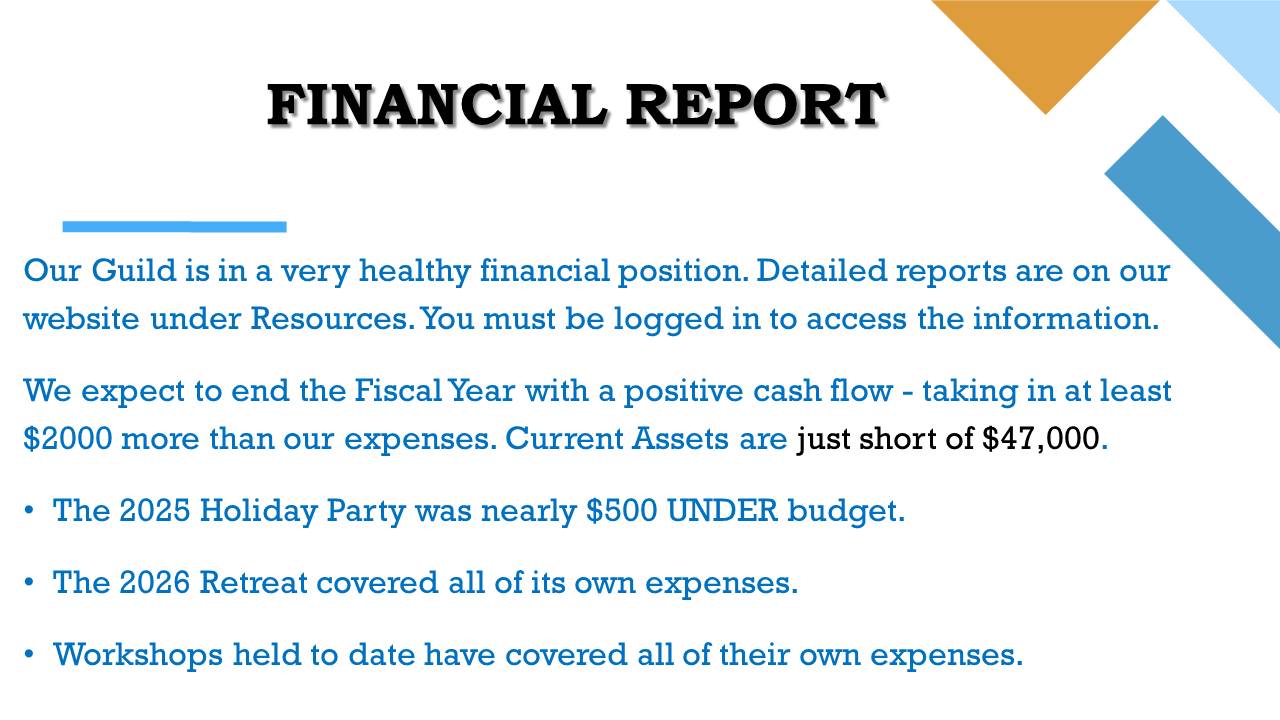 FINANCIAL REPORT

Our Guild is in a very healthy financial position. Detailed reports are on our website under Resources. You must be logged in to access the information.

We expect to end the Fiscal Year with a positive cash flow - taking in at least $2000 more than our expenses. Current Assets are just short of $47,000.

• The 2025 Holiday Party was nearly $500 UNDER budget.

• The 2026 Retreat covered all of its own expenses.

• Workshops held to date have covered all of their own expenses.